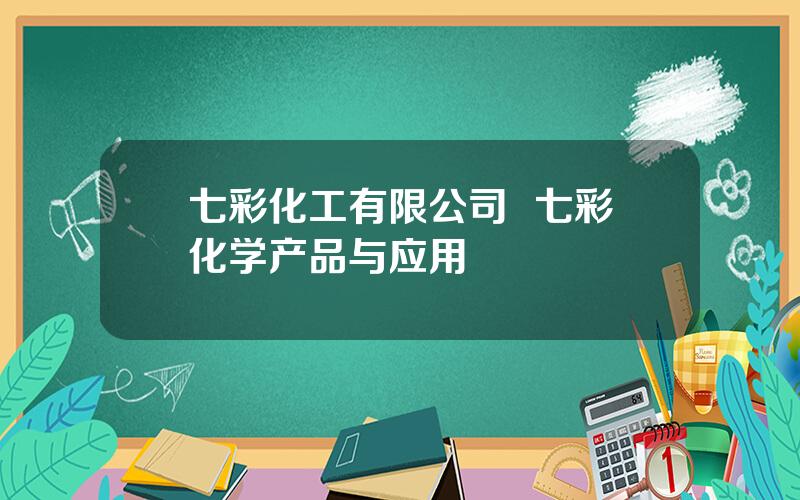 七彩化工有限公司  七彩化学产品与应用